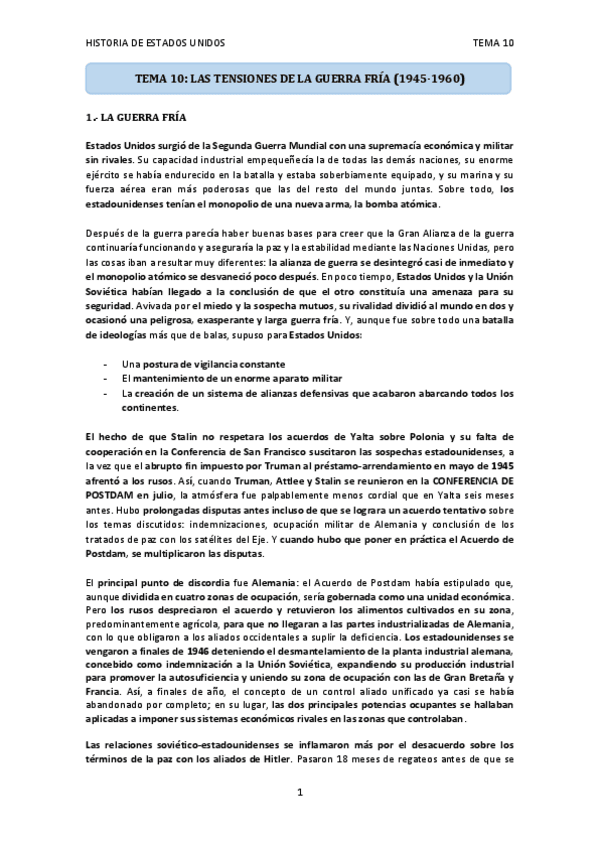 HISTORIA DE ESTADOS UNIDOS

TEMA 10

TEMA 10: LAS TENSIONES DE LA GUERRA FRÍA (1945-1960)

1.- LA GUERRA FRÍA

Estados Unidos surgió de la Segunda Guerra Mundial con una supremacía económica y militar sin rivales. Su capacidad industrial empequeñecía la de todas las demás naciones, su enorme ejército se había endurecido en la batalla y estaba soberbiamente equipado, y su marina y su fuerza aérea eran más poderosas que las del resto del mundo juntas. Sobre todo, los estadounidenses tenían el monopolio de una nueva arma, la bomba atómica.

Después de la guerra parecía haber buenas bases para creer que la Gran Alianza de la guerra continuaría funcionando y aseguraría la paz y la estabilidad mediante las Naciones Unidas, pero las cosas iban a resultar muy diferentes: la alianza de guerra se desintegró casi de inmediato y el monopolio atómico se desvaneció poco después. En poco tiempo, Estados Unidos y la Unión Soviética habían llegado a la conclusión de que el otro constituía una amenaza para su seguridad. Avivada por el miedo y la sospecha mutuos, su rivalidad dividió al mundo en dos y ocasionó una peligrosa, exasperante y larga guerra fría. Y, aunque fue sobre todo una batalla de ideologías más que de balas, supuso para Estados Unidos:

- Una postura de vigilancia constante
- El mantenimiento de un enorme aparato militar
- La creación de un sistema de alianzas defensivas que acabaron abarcando todos los continentes.

El hecho de que Stalin no respetara los acuerdos de Yalta sobre Polonia y su falta de cooperación en la Conferencia de San Francisco suscitaron las sospechas estadounidenses, a la vez que el abrupto fin impuesto por Truman al préstamo-arrendamiento en mayo de 1945 afrentó a los rusos. Así, cuando Truman, Attlee y Stalin se reunieron en la CONFERENCIA DE POSTDAM en julio, la atmósfera fue palpablemente menos cordial que en Yalta seis meses antes. Hubo prolongadas disputas antes incluso de que se lograra un acuerdo tentativo sobre los temas discutidos: indemnizaciones, ocupación militar de Alemania y conclusión de los tratados de paz con los satélites del Eje. Y cuando hubo que poner en práctica el Acuerdo de Postdam, se multiplicaron las disputas.

El principal punto de discordia fue Alemania: el Acuerdo de Postdam había estipulado que, aunque dividida en cuatro zonas de ocupación, sería gobernada como una unidad económica. Pero los rusos despreciaron el acuerdo y retuvieron los alimentos cultivados en su zona, predominantemente agrícola, para que no llegaran a las partes industrializadas de Alemania, con lo que obligaron a los aliados occidentales a suplir la deficiencia. Los estadounidenses se vengaron a finales de 1946 deteniendo el desmantelamiento de la planta industrial alemana, concebido como indemnización a la Unión Soviética, expandiendo su producción industrial para promover la autosuficiencia y uniendo su zona de ocupación con las de Gran Bretaña y Francia. Así, a finales de año, el concepto de un control aliado unificado ya casi se había abandonado por completo; en su lugar, las dos principales potencias ocupantes se hallaban aplicadas a imponer sus sistemas económicos rivales en las zonas que controlaban.

Las relaciones soviético-estadounidenses se inflamaron más por el desacuerdo sobre los términos de la paz con los aliados de Hitler. Pasaron 18 meses de regateos antes de que se

1